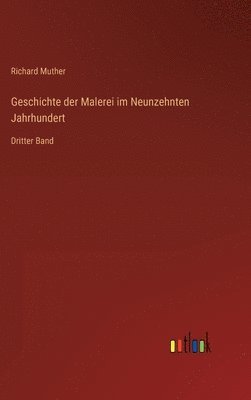 Richard Muther

Geschichte der Malerei im Neunzehnten Jahrhundert

Dritter Band

outlook